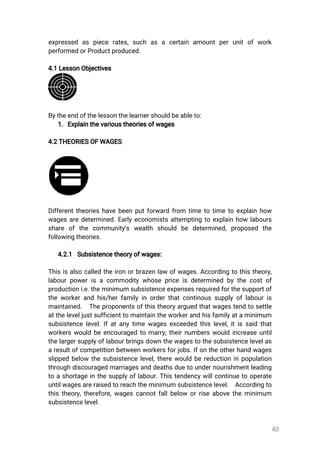 expressed as piece rates, such as a certain amount per unit of work performed or Product produced.

4.1 Lesson Objectives

By the end of the lesson the learner should be able to:

1. Explain the various theories of wages

4.2 THEORIES OF WAGES

Different theories have been put forward from time to time to explain how wages are determined. Early economists attempting to explain how labours share of the community's wealth should be determined, proposed the following theories.

4.2.1 Subsistence theory of wages:

This is also called the iron or brazen law of wages. According to this theory, labour power is a commodity whose price is determined by the cost of production i.e. the minimum subsistence expenses required for the support of the worker and his/her family in order that continous supply of labour is maintained. The proponents of this theory argued that wages tend to settle at the level just sufficient to maintain the worker and his family at a minimum subsistence level. If at any time wages exceeded this level, it is said that workers would be encouraged to marry; their numbers would increase until the larger supply of labour brings down the wages to the subsistence level as a result of competition between workers for jobs. If on the other hand wages slipped below the subsistence level, there would be reduction in population through discouraged marriages and deaths due to under nourishment leading to a shortage in the supply of labour. This tendency will continue to operate until wages are raised to reach the minimum subsistence level. According to this theory, therefore, wages cannot fall below or rise above the minimum subsistence level.

40